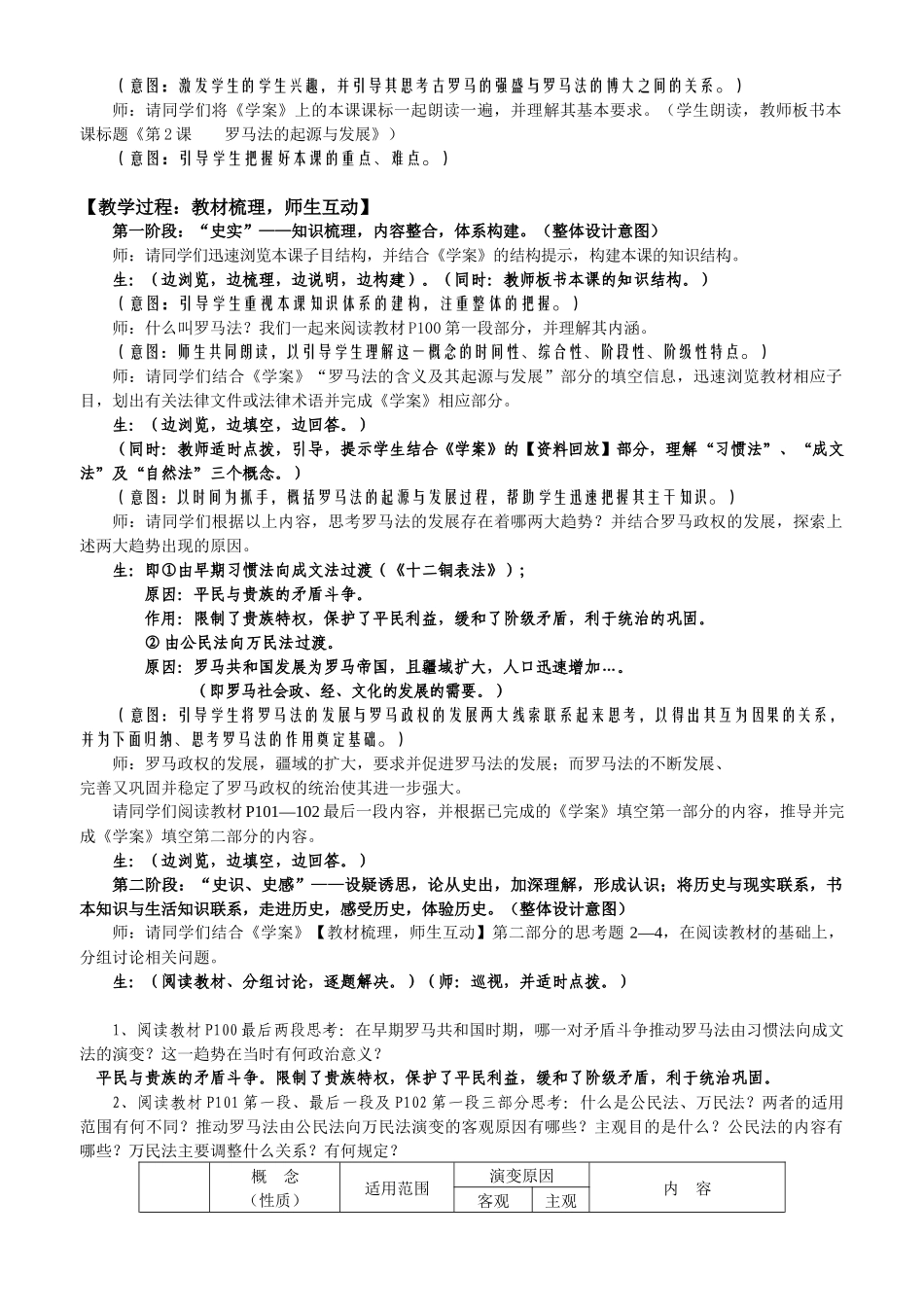 （意图：激发学生的学生兴趣，并引导其思考古罗马的强盛与罗马法的博大之间的关系。）

师：请同学们将《学案》上的本课课标一起朗读一遍，并理解其基本要求。（学生朗读，教师板书本课标题《第2课　罗马法的起源与发展》）

（意图：引导学生把握好本课的重点、难点。）

【教学过程：教材梳理，师生互动】

第一阶段：“史实”——知识梳理，内容整合，体系构建。（整体设计意图）

师：请同学们迅速浏览本课子目结构，并结合《学案》的结构提示，构建本课的知识结构。

生：（边浏览，边梳理，边说明，边构建）。（同时：教师板书本课的知识结构。）

（意图：引导学生重视本课知识体系的建构，注重整体的把握。）

师：什么叫罗马法？我们一起来阅读教材P100第一段部分，并理解其内涵。

（意图：师生共同朗读，以引导学生理解这一概念的时间性、综合性、阶段性、阶级性特点。）

师：请同学们结合《学案》“罗马法的含义及其起源与发展”部分的填空信息，迅速浏览教材相应子目，划出有关法律文件或法律术语并完成《学案》相应部分。

生：（边浏览，边填空，边回答。）

（同时：教师适时点拨，引导，提示学生结合《学案》的【资料回放】部分，理解“习惯法”、“成文法”及“自然法”三个概念。）

（意图：以时间为抓手，概括罗马法的起源与发展过程，帮助学生迅速把握其主干知识。）

师：请同学们根据以上内容，思考罗马法的发展存在着哪两大趋势？并结合罗马政权的发展，探索上述两大趋势出现的原因。

生：即①由早期习惯法向成文法过渡（《十二铜表法》）；

原因：平民与贵族的矛盾斗争。

作用：限制了贵族特权，保护了平民利益，缓和了阶级矛盾，利于统治的巩固。

② 由公民法向万民法过渡。

原因：罗马共和国发展为罗马帝国，且疆域扩大，人口迅速增加…。

（即罗马社会政、经、文化的发展的需要。）

（意图：引导学生将罗马法的发展与罗马政权的发展两大线索联系起来思考，以得出其互为因果的关系，并为下面归纳、思考罗马法的作用奠定基础。）

师：罗马政权的发展，疆域的扩大，要求并促进罗马法的发展；而罗马法的不断发展、完善又巩固并稳定了罗马政权的统治使其进一步强大。

请同学们阅读教材P101—102最后一段内容，并根据已完成的《学案》填空第一部分的内容，推导并完成《学案》填空第二部分的内容。

生：（边浏览，边填空，边回答。）

第二阶段：“史识、史感”——设疑诱思，论从史出，加深理解，形成认识；将历史与现实联系，书本知识与生活知识联系，走进历史，感受历史，体验历史。（整体设计意图）

师：请同学们结合《学案》【教材梳理，师生互动】第二部分的思考题2—4，在阅读教材的基础上，分组讨论相关问题。

生：（阅读教材、分组讨论，逐题解决。）（师：巡视，并适时点拨。）

1、阅读教材P100最后两段思考：在早期罗马共和国时期，哪一对矛盾斗争推动罗马法由习惯法向成文法的演变？这一趋势在当时有何政治意义？

平民与贵族的矛盾斗争。限制了贵族特权，保护了平民利益，缓和了阶级矛盾，利于统治巩固。

2、阅读教材P101第一段、最后一段及P102第一段三部分思考：什么是公民法、万民法？两者的适用范围有何不同？推动罗马法由公民法向万民法演变的客观原因有哪些？主观目的是什么？公民法的内容有哪些？万民法主要调整什么关系？有何规定？

| | 概　念（性质） | 适用范围 | 演变原因 客观 | 演变原因 主观 | 内　容 |
|---|---|---|---|---|---|